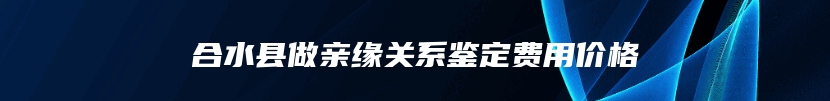 合水县做亲缘关系鉴定费用价格